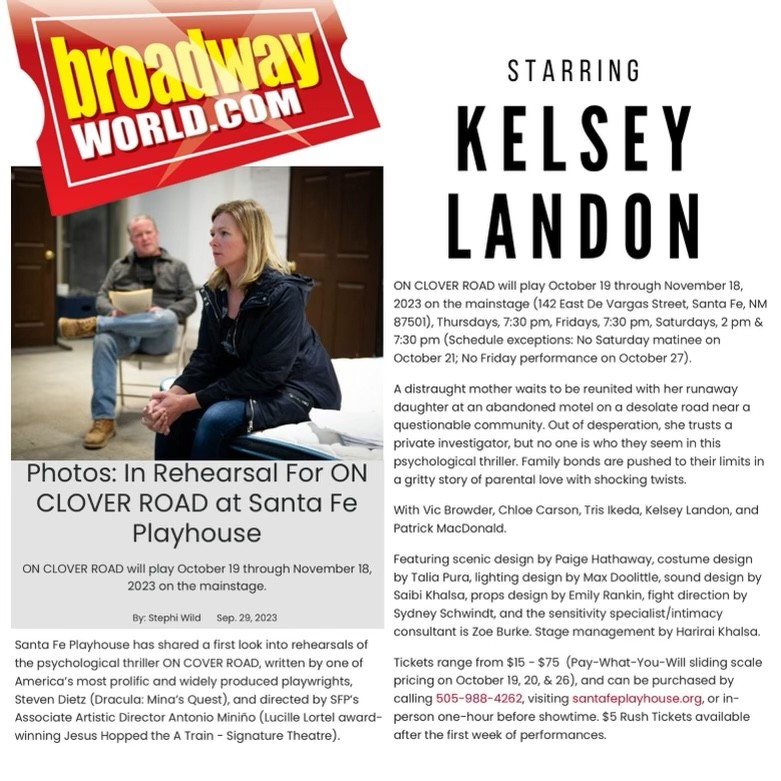 broadway WORLD.COM

Photos: In Rehearsal For ON CLOVER ROAD at Santa Fe Playhouse

ON CLOVER ROAD will play October 19 through November 18, 2023 on the mainstage.

By: Stephi Wild Sep. 29, 2023

Santa Fe Playhouse has shared a first look into rehearsals of the psychological thriller ON COVER ROAD, written by one of America's most prolific and widely produced playwrights, Steven Dietz (Dracula: Mina's Quest), and directed by SFP's Associate Artistic Director Antonio Miniño (Lucille Lortel award-winning Jesus Hopped the A Train - Signature Theatre).

STARRING

KELSEY LANDON

ON CLOVER ROAD will play October 19 through November 18, 2023 on the mainstage (142 East De Vargas Street, Santa Fe, NM 87501), Thursdays, 7:30 pm, Fridays, 7:30 pm, Saturdays, 2 pm & 7:30 pm (Schedule exceptions: No Saturday matinee on October 21; No Friday performance on October 27).

A distraught mother waits to be reunited with her runaway daughter at an abandoned motel on a desolate road near a questionable community. Out of desperation, she trusts a private investigator, but no one is who they seem in this psychological thriller. Family bonds are pushed to their limits in a gritty story of parental love with shocking twists.

With Vic Browder, Chloe Carson, Tris Ikeda, Kelsey Landon, and Patrick MacDonald.

Featuring scenic design by Paige Hathaway, costume design by Talia Pura, lighting design by Max Doolittle, sound design by Saibi Khalsa, props design by Emily Rankin, fight direction by Sydney Schwindt, and the sensitivity specialist/intimacy consultant is Zoe Burke. Stage management by Harirai Khalsa.

Tickets range from $15 - $75 (Pay-What-You-Will sliding scale pricing on October 19, 20, & 26), and can be purchased by calling 505-988-4262, visiting santafeplayhouse.org, or in-person one-hour before showtime. $5 Rush Tickets available after the first week of performances.